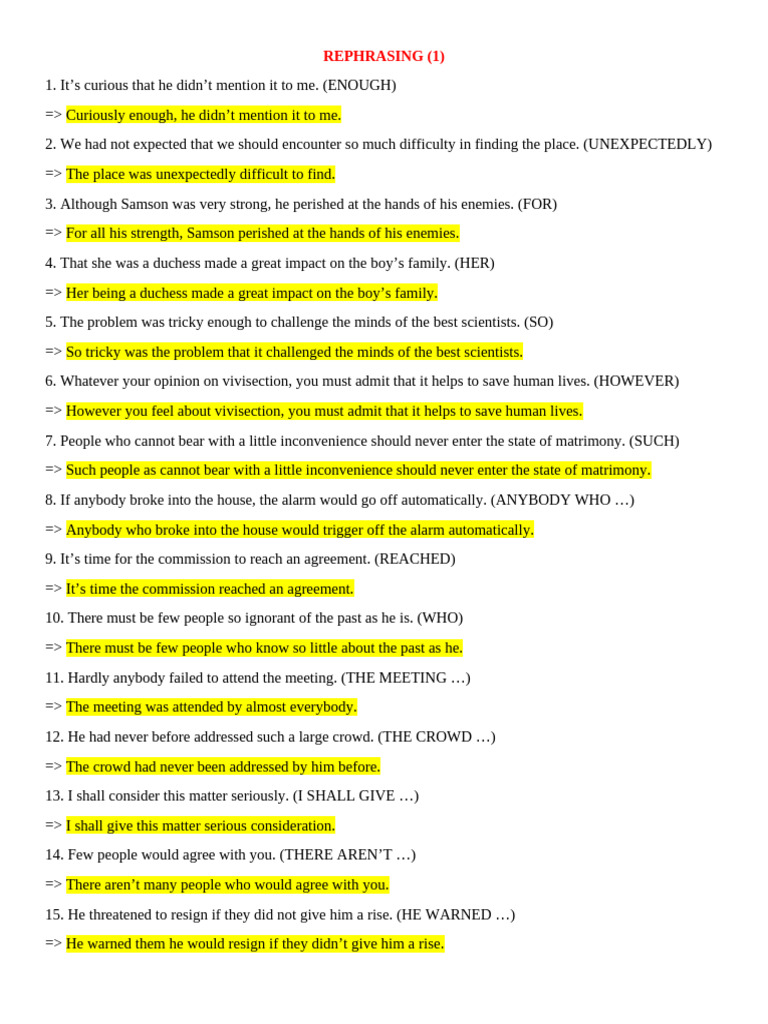 REPHRASING (1)

1. It’s curious that he didn’t mention it to me. (ENOUGH)

=> Curiously enough, he didn’t mention it to me.

2. We had not expected that we should encounter so much difficulty in finding the place. (UNEXPECTEDLY)

=> The place was unexpectedly difficult to find.

3. Although Samson was very strong, he perished at the hands of his enemies. (FOR)

=> For all his strength, Samson perished at the hands of his enemies.

4. That she was a duchess made a great impact on the boy’s family. (HER)

=> Her being a duchess made a great impact on the boy’s family.

5. The problem was tricky enough to challenge the minds of the best scientists. (SO)

=> So tricky was the problem that it challenged the minds of the best scientists.

6. Whatever your opinion on vivisection, you must admit that it helps to save human lives. (HOWEVER)

=> However you feel about vivisection, you must admit that it helps to save human lives.

7. People who cannot bear with a little inconvenience should never enter the state of matrimony. (SUCH)

=> Such people as cannot bear with a little inconvenience should never enter the state of matrimony.

8. If anybody broke into the house, the alarm would go off automatically. (ANYBODY WHO …)

=> Anybody who broke into the house would trigger off the alarm automatically.

9. It’s time for the commission to reach an agreement. (REACHED)

=> It’s time the commission reached an agreement.

10. There must be few people so ignorant of the past as he is. (WHO)

=> There must be few people who know so little about the past as he.

11. Hardly anybody failed to attend the meeting. (THE MEETING …)

=> The meeting was attended by almost everybody.

12. He had never before addressed such a large crowd. (THE CROWD …)

=> The crowd had never been addressed by him before.

13. I shall consider this matter seriously. (I SHALL GIVE …)

=> I shall give this matter serious consideration.

14. Few people would agree with you. (THERE AREN’T …)

=> There aren’t many people who would agree with you.

15. He threatened to resign if they did not give him a rise. (HE WARNED …)

=> He warned them he would resign if they didn’t give him a rise.